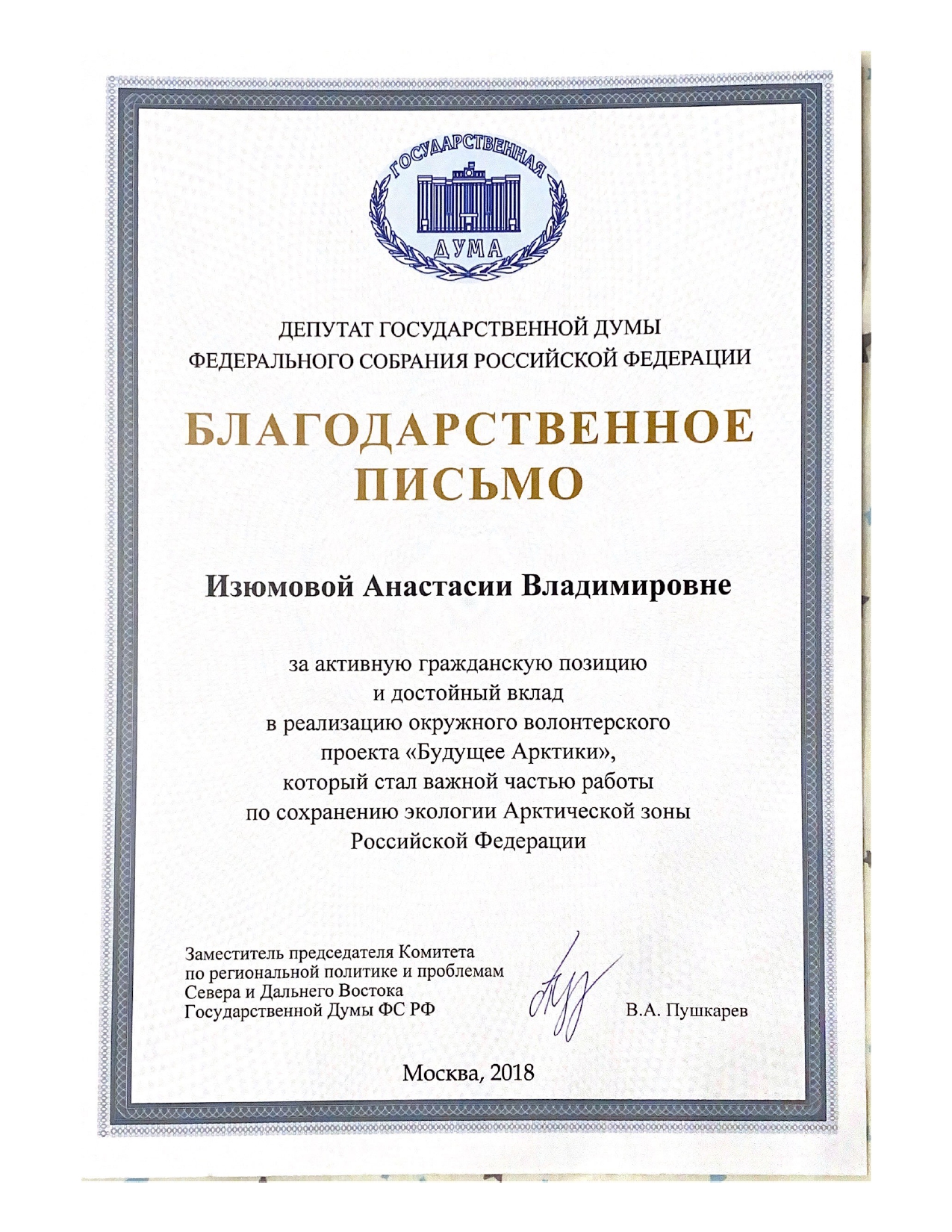 ГОСУДАРСТВЕННАЯ ДУМА

ДЕПУТАТ ГОСУДАРСТВЕННОЙ ДУМЫ
ФЕДЕРАЛЬНОГО СОБРАНИЯ РОССИЙСКОЙ ФЕДЕРАЦИИ

БЛАГОДАРСТВЕННОЕ ПИСЬМО

Изюмовой Анастасии Владимировне

за активную гражданскую позицию и достойный вклад в реализацию окружного волонтерского проекта «Будущее Арктики», который стал важной частью работы по сохранению экологии Арктической зоны Российской Федерации

Заместитель председателя Комитета по региональной политике и проблемам Севера и Дальнего Востока Государственной Думы ФС РФ

В.А. Пушкарев

Москва, 2018